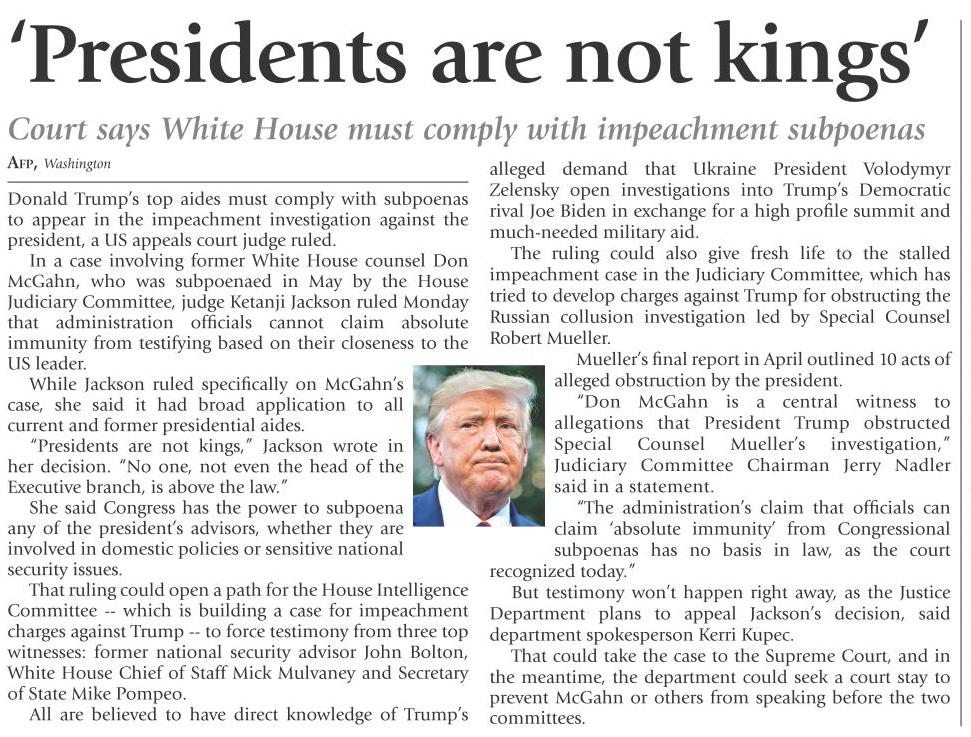 'Presidents are not kings'

Court says White House must comply with impeachment subpoenas

AFP, Washington

Donald Trump's top aides must comply with subpoenas to appear in the impeachment investigation against the president, a US appeals court judge ruled.

In a case involving former White House counsel Don McGahn, who was subpoenaed in May by the House Judiciary Committee, judge Ketanji Jackson ruled Monday that administration officials cannot claim absolute immunity from testifying based on their closeness to the US leader.

While Jackson ruled specifically on McGahn's case, she said it had broad application to all current and former presidential aides.

"Presidents are not kings," Jackson wrote in her decision. "No one, not even the head of the Executive branch, is above the law."

She said Congress has the power to subpoena any of the president's advisors, whether they are involved in domestic policies or sensitive national security issues.

That ruling could open a path for the House Intelligence Committee -- which is building a case for impeachment charges against Trump -- to force testimony from three top witnesses: former national security advisor John Bolton, White House Chief of Staff Mick Mulvaney and Secretary of State Mike Pompeo.

All are believed to have direct knowledge of Trump's alleged demand that Ukraine President Volodymyr Zelensky open investigations into Trump's Democratic rival Joe Biden in exchange for a high profile summit and much-needed military aid.

The ruling could also give fresh life to the stalled impeachment case in the Judiciary Committee, which has tried to develop charges against Trump for obstructing the Russian collusion investigation led by Special Counsel Robert Mueller.

Mueller's final report in April outlined 10 acts of alleged obstruction by the president.

"Don McGahn is a central witness to allegations that President Trump obstructed Special Counsel Mueller's investigation," Judiciary Committee Chairman Jerry Nadler said in a statement.

"The administration's claim that officials can claim 'absolute immunity' from Congressional subpoenas has no basis in law, as the court recognized today."

But testimony won't happen right away, as the Justice Department plans to appeal Jackson's decision, said department spokesperson Kerri Kupec.

That could take the case to the Supreme Court, and in the meantime, the department could seek a court stay to prevent McGahn or others from speaking before the two committees.